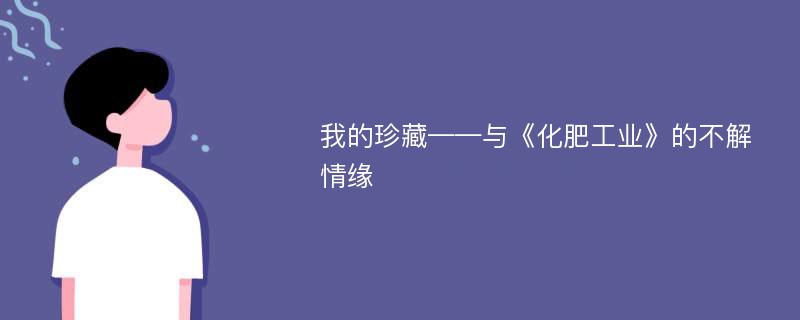 我的珍藏——与《化肥工业》的不解情缘